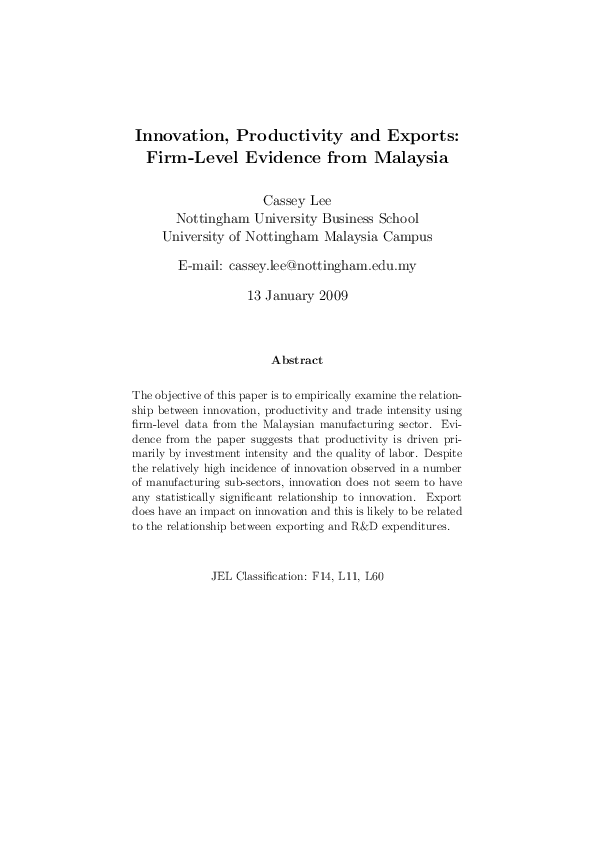 Innovation, Productivity and Exports: Firm-Level Evidence from Malaysia

Cassey Lee
Nottingham University Business School
University of Nottingham Malaysia Campus

E-mail: cassey.lee@nottingham.edu.my

13 January 2009

Abstract

The objective of this paper is to empirically examine the relationship between innovation, productivity and trade intensity using firm-level data from the Malaysian manufacturing sector. Evidence from the paper suggests that productivity is driven primarily by investment intensity and the quality of labor. Despite the relatively high incidence of innovation observed in a number of manufacturing sub-sectors, innovation does not seem to have any statistically significant relationship to innovation. Export does have an impact on innovation and this is likely to be related to the relationship between exporting and R&D expenditures.

JEL Classification: F14, L11, L60